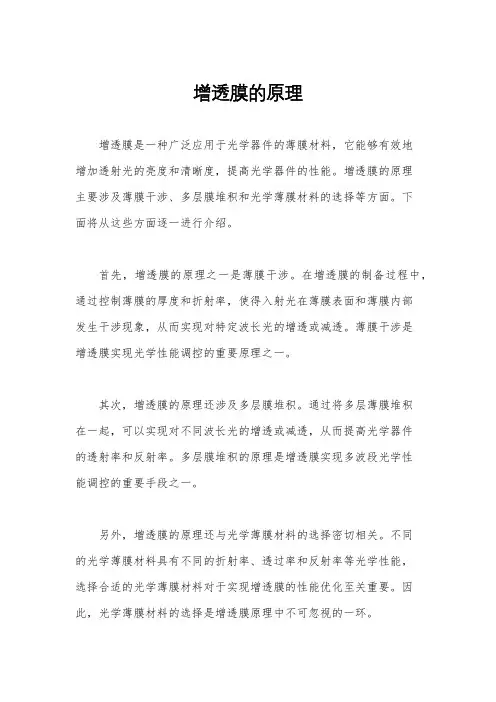 增透膜的原理

增透膜是一种广泛应用于光学器件的薄膜材料，它能够有效地增加透射光的亮度和清晰度，提高光学器件的性能。增透膜的原理主要涉及薄膜干涉、多层膜堆积和光学薄膜材料的选择等方面。下面将从这些方面逐一进行介绍。

首先，增透膜的原理之一是薄膜干涉。在增透膜的制备过程中，通过控制薄膜的厚度和折射率，使得入射光在薄膜表面和薄膜内部发生干涉现象，从而实现对特定波长光的增透或减透。薄膜干涉是增透膜实现光学性能调控的重要原理之一。

其次，增透膜的原理还涉及多层膜堆积。通过将多层薄膜堆积在一起，可以实现对不同波长光的增透或减透，从而提高光学器件的透射率和反射率。多层膜堆积的原理是增透膜实现多波段光学性能调控的重要手段之一。

另外，增透膜的原理还与光学薄膜材料的选择密切相关。不同的光学薄膜材料具有不同的折射率、透过率和反射率等光学性能，选择合适的光学薄膜材料对于实现增透膜的性能优化至关重要。因此，光学薄膜材料的选择是增透膜原理中不可忽视的一环。